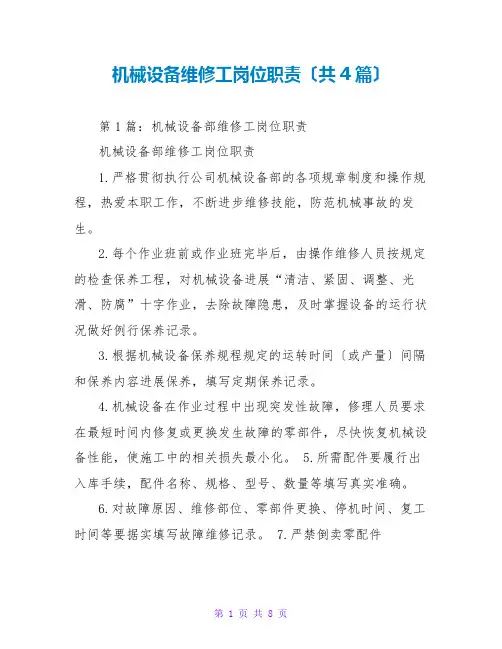 机械设备维修工岗位职责〔共4篇〕

第1篇：机械设备部维修工岗位职责

机械设备部维修工岗位职责

1.严格贯彻执行公司机械设备部的各项规章制度和操作规程，热爱本职工作，不断进步维修技能，防范机械事故的发生。

2.每个作业班前或作业班完毕后，由操作维修人员按规定的检查保养工程，对机械设备进展“清洁、紧固、调整、光滑、防腐”十字作业，去除故障隐患，及时掌握设备的运行状况做好例行保养记录。

3.根据机械设备保养规程规定的运转时间〔或产量〕间隔和保养内容进展保养，填写定期保养记录。

4.机械设备在作业过程中出现突发性故障，修理人员要求在最短时间内修复或更换发生故障的零部件，尽快恢复机械设备性能，使施工中的相关损失最小化。 5.所需配件要履行出入库手续，配件名称、规格、型号、数量等填写真实准确。

6.对故障原因、维修部位、零部件更换、停机时间、复工时间等要据实填写故障维修记录。 7.严禁倒卖零配件

第 1 页 共 8 页